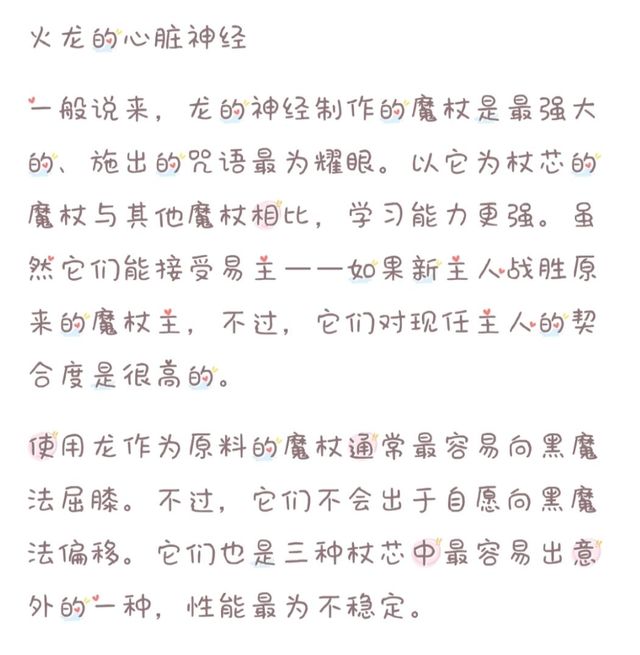 火龙的心脏神经

一般说来，龙的神经制作的魔杖是最强大的、施出的咒语最为耀眼。以它为杖芯的魔杖与其他魔杖相比，学习能力更强。虽然它们能接受易主——如果新主人战胜原来的魔杖主，不过，它们对现任主人的契合度是很高的。

使用龙作为原料的魔杖通常最容易向黑魔法屈膝。不过，它们不会出于自愿向黑魔法偏移。它们也是三种杖芯中最容易出意外的一种，性能最为不稳定。